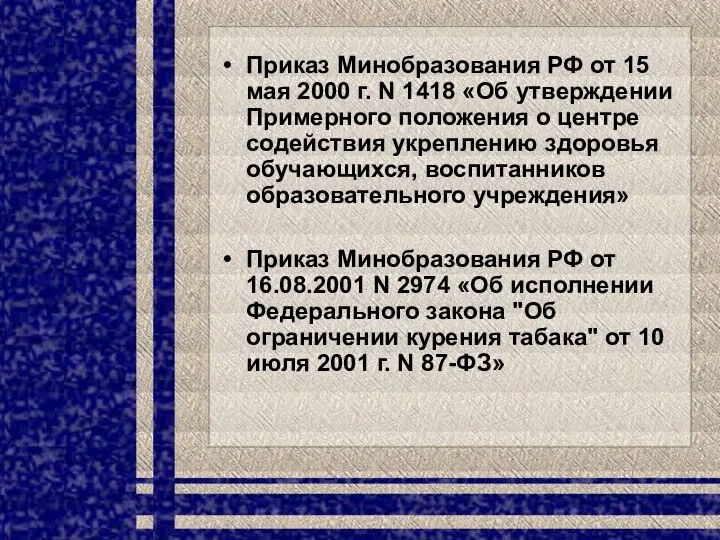 • Приказ Минобразования РФ от 15 мая 2000 г. N 1418 «Об утверждении Примерного положения о центре содействия укреплению здоровья обучающихся, воспитанников образовательного учреждения»

• Приказ Минобразования РФ от 16.08.2001 N 2974 «Об исполнении Федерального закона "Об ограничении курения табака" от 10 июля 2001 г. N 87-ФЗ»